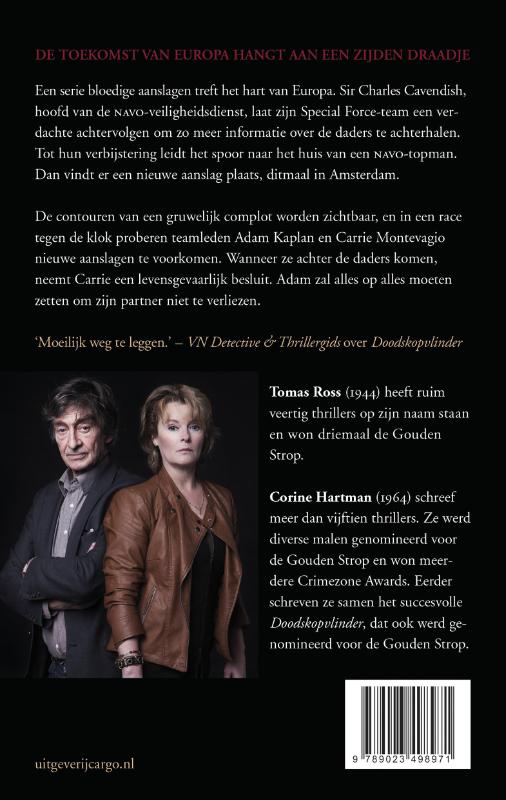 DE TOEKOMST VAN EUROPA HANGT AAN EEN ZIJDEN DRAADJE

Een serie bloedige aanslagen treft het hart van Europa. Sir Charles Cavendish, hoofd van de NAVO-veiligheidsdienst, laat zijn Special Force-team een verdachte achtervolgen om zo meer informatie over de daders te achterhalen. Tot hun verbijstering leidt het spoor naar het huis van een NAVO-topman. Dan vindt er een nieuwe aanslag plaats, ditmaal in Amsterdam.

De contouren van een gruwelijk complot worden zichtbaar, en in een race tegen de klok proberen teamleden Adam Kaplan en Carrie Montevagio nieuwe aanslagen te voorkomen. Wanneer ze achter de daders komen, neemt Carrie een levensgevaarlijk besluit. Adam zal alles op alles moeten zetten om zijn partner niet te verliezen.

'Moeilijk weg te leggen.' – VN Detective & Thrillergids over Doodskopvlinder

Tomas Ross (1944) heeft ruim veertig thrillers op zijn naam staan en won driemaal de Gouden Strop.

Corine Hartman (1964) schreef meer dan vijftien thrillers. Ze werd diverse malen genomineerd voor de Gouden Strop en won meerdere Crimezone Awards. Eerder schreven ze samen het succesvolle Doodskopvlinder, dat ook werd genomineerd voor de Gouden Strop.

uitgeverijcargo.nl

9 789023 498971